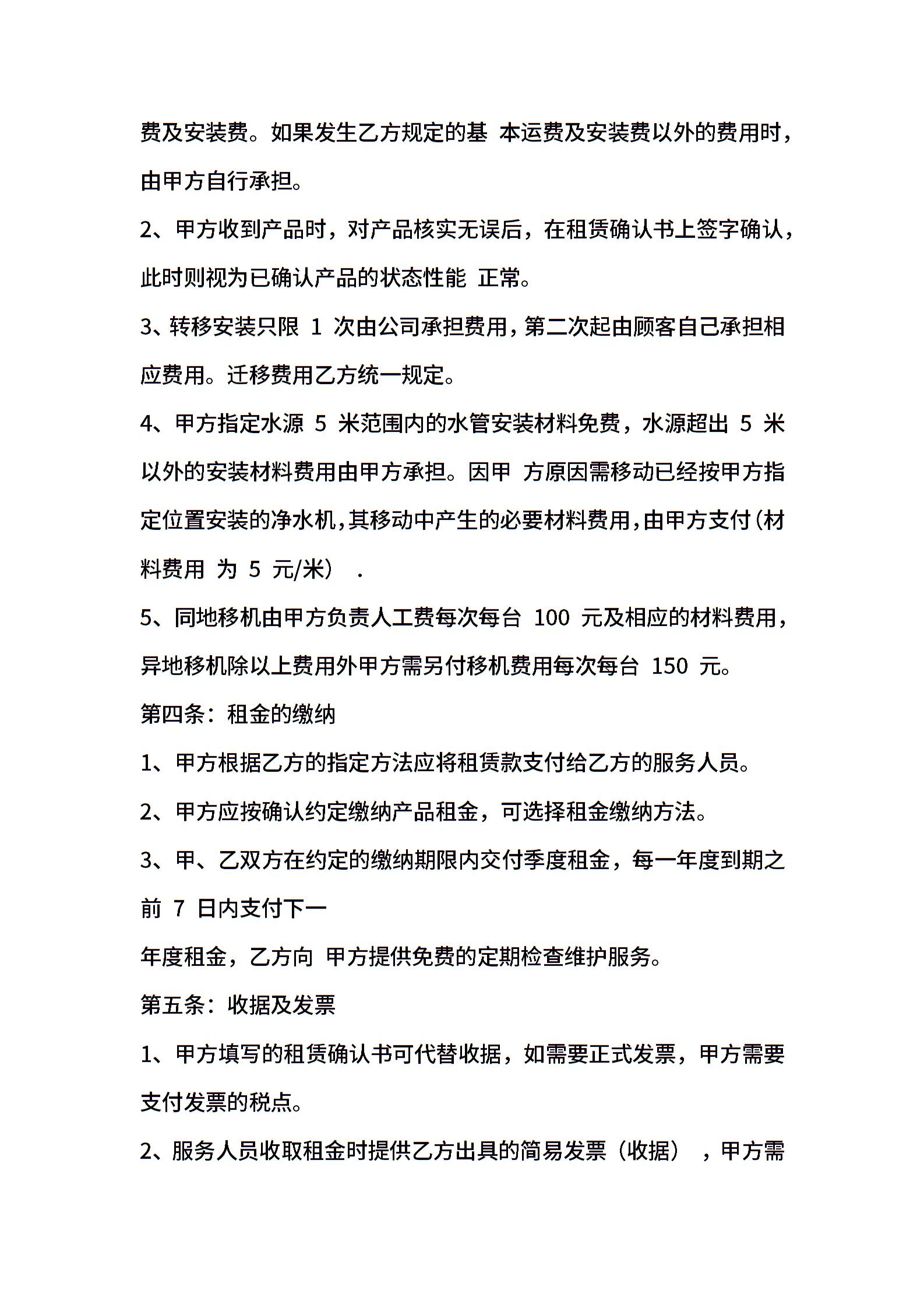 费及安装费。如果发生乙方规定的基 本运费及安装费以外的费用时，由甲方自行承担。

2、甲方收到产品时，对产品核实无误后，在租赁确认书上签字确认，此时则视为已确认产品的状态性能 正常。

3、转移安装只限 1 次由公司承担费用，第二次起由顾客自己承担相应费用。迁移费用乙方统一规定。

4、甲方指定水源 5 米范围内的水管安装材料免费，水源超出 5 米以外的安装材料费用由甲方承担。因甲 方原因需移动已经按甲方指定位置安装的净水机，其移动中产生的必要材料费用，由甲方支付（材料费用 为 5 元/米） .

5、同地移机由甲方负责人工费每次每台 100 元及相应的材料费用，异地移机除以上费用外甲方需另付移机费用每次每台 150 元。

第四条：租金的缴纳

1、甲方根据乙方的指定方法应将租赁款支付给乙方的服务人员。

2、甲方应按确认约定缴纳产品租金，可选择租金缴纳方法。

3、甲、乙双方在约定的缴纳期限内交付季度租金，每一年度到期之前 7 日内支付下一

年度租金，乙方向 甲方提供免费的定期检查维护服务。

第五条：收据及发票

1、甲方填写的租赁确认书可代替收据，如需要正式发票，甲方需要支付发票的税点。

2、服务人员收取租金时提供乙方出具的简易发票（收据） ，甲方需